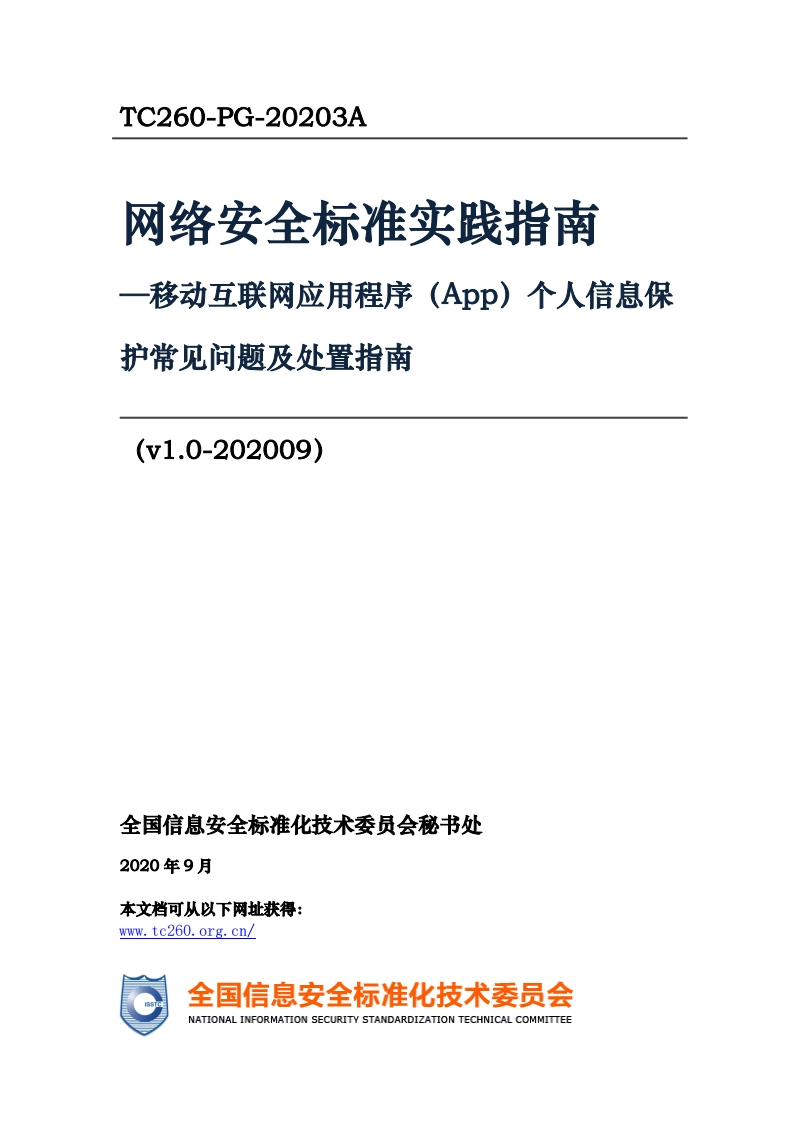 TC260-PG-20203A

网络安全标准实践指南

—移动互联网应用程序（App）个人信息保护常见问题及处置指南

（v1.0-202009）

全国信息安全标准化技术委员会秘书处

2020 年 9 月

本文档可从以下网址获得：
www.tc260.org.cn/

ISSTC

全国信息安全标准化技术委员会
NATIONAL INFORMATION SECURITY STANDARDIZATION TECHNICAL COMMITTEE